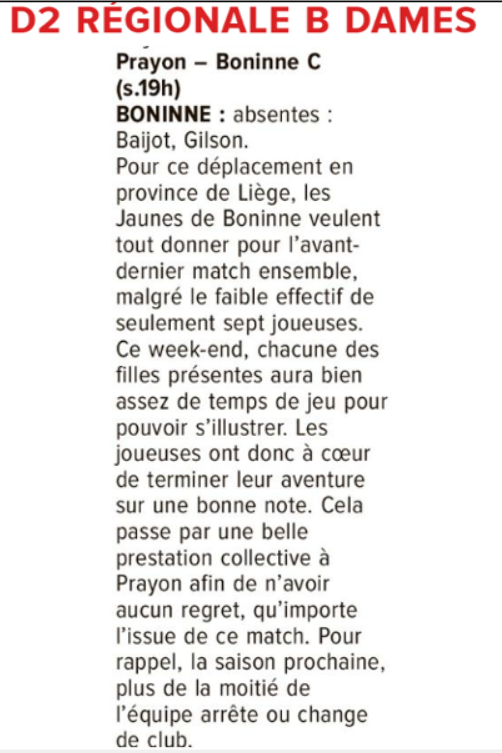 D2 RÉGIONALE B DAMES

Prayon – Boninne C (s.19h)

BONINNE : absentes : Baijot, Gilson.

Pour ce déplacement en province de Liège, les Jaunes de Boninne veulent tout donner pour l'avant-dernier match ensemble, malgré le faible effectif de seulement sept joueuses. Ce week-end, chacune des filles présentes aura bien assez de temps de jeu pour pouvoir s'illustrer. Les joueuses ont donc à cœur de terminer leur aventure sur une bonne note. Cela passe par une belle prestation collective à Prayon afin de n'avoir aucun regret, qu'importe l'issue de ce match. Pour rappel, la saison prochaine, plus de la moitié de l'équipe arrête ou change de club.